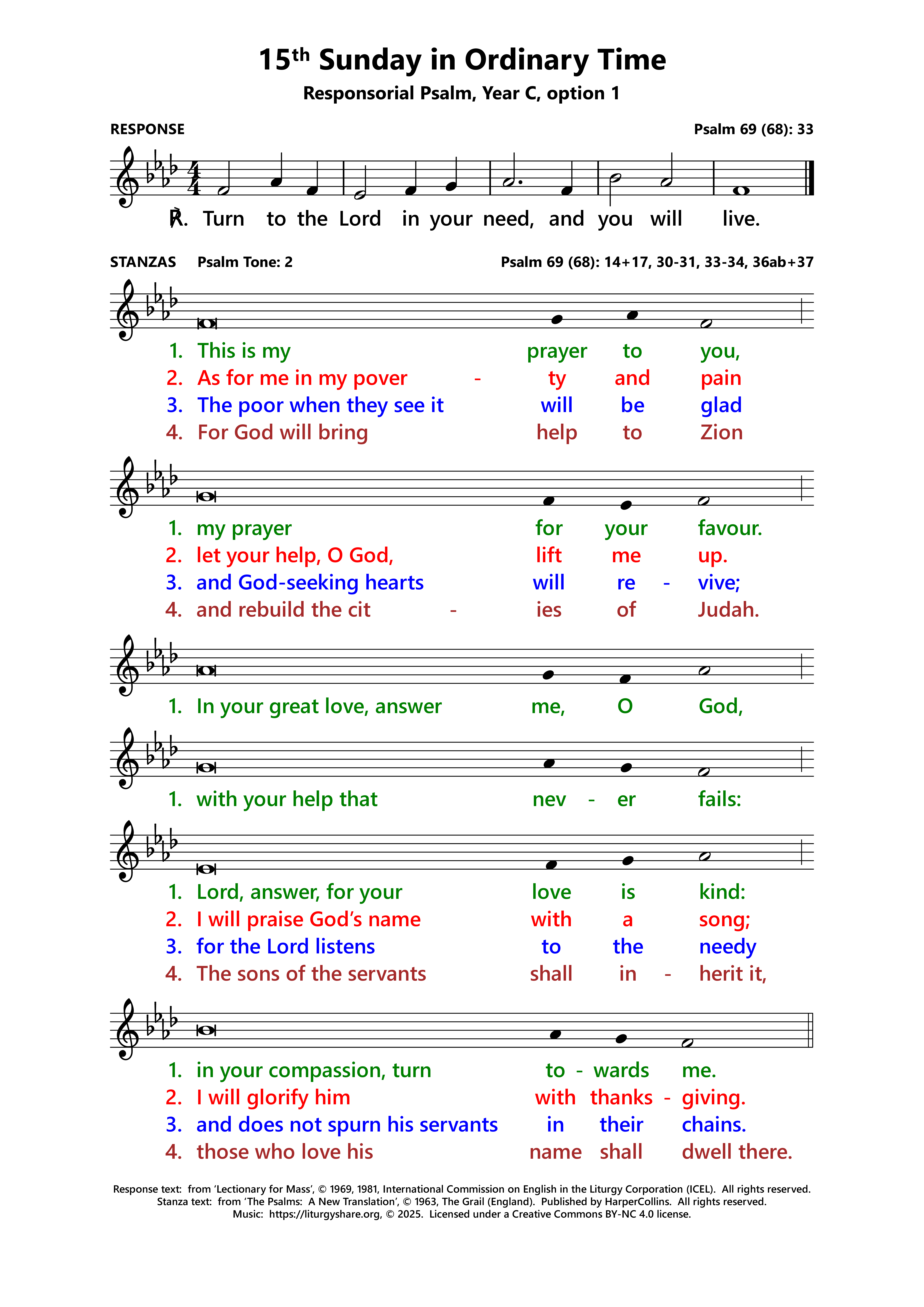 15th Sunday in Ordinary Time

Responsorial Psalm, Year C, option 1

RESPONSE

Psalm 69 (68): 33

℟. Turn to the Lord in your need, and you will live.

STANZAS Psalm Tone: 2

Psalm 69 (68): 14+17, 30-31, 33-34, 36ab+37

1. This is my prayer to you,
2. As for me in my pover - ty and pain
3. The poor when they see it will be glad
4. For God will bring help to Zion

1. my prayer for your favour.
2. let your help, O God, lift me up.
3. and God-seeking hearts will re - vive;
4. and rebuild the cit - ies of Judah.

1. In your great love, answer me, O God,

1. with your help that nev - er fails:

1. Lord, answer, for your love is kind:
2. I will praise God's name with a song;
3. for the Lord listens to the needy
4. The sons of the servants shall in - herit it,

1. in your compassion, turn to - wards me.
2. I will glorify him with thanks - giving.
3. and does not spurn his servants in their chains.
4. those who love his name shall dwell there.

Response text: from 'Lectionary for Mass', © 1969, 1981, International Commission on English in the Liturgy Corporation (ICEL). All rights reserved.
Stanza text: from 'The Psalms: A New Translation', © 1963, The Grail (England). Published by HarperCollins. All rights reserved.
Music: https://liturgyshare.org, © 2025. Licensed under a Creative Commons BY-NC 4.0 license.